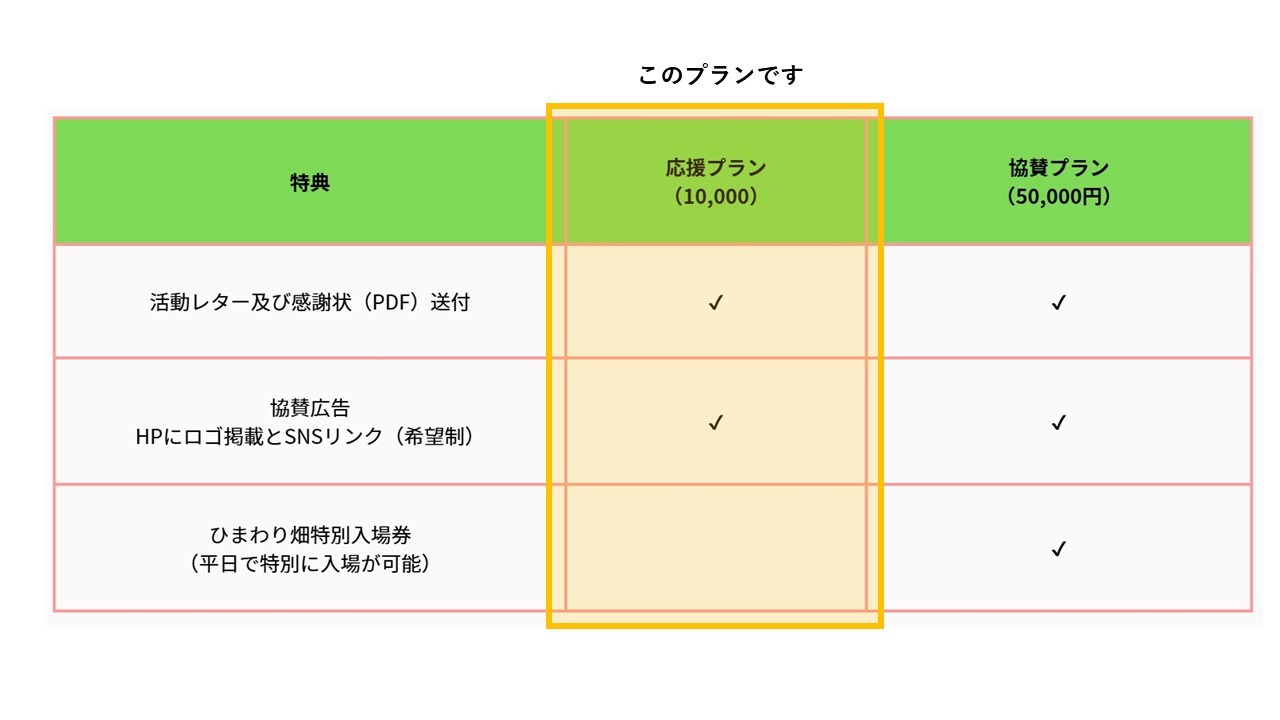 このプランです

| 特典 | 応援プラン（10,000） | 協賛プラン（50,000円） |
|---|---|---|
| 活動レター及び感謝状（PDF）送付 | ✓ | ✓ |
| 協賛広告 HPにロゴ掲載とSNSリンク（希望制） | ✓ | ✓ |
| ひまわり畑特別入場券（平日で特別に入場が可能） |  | ✓ |